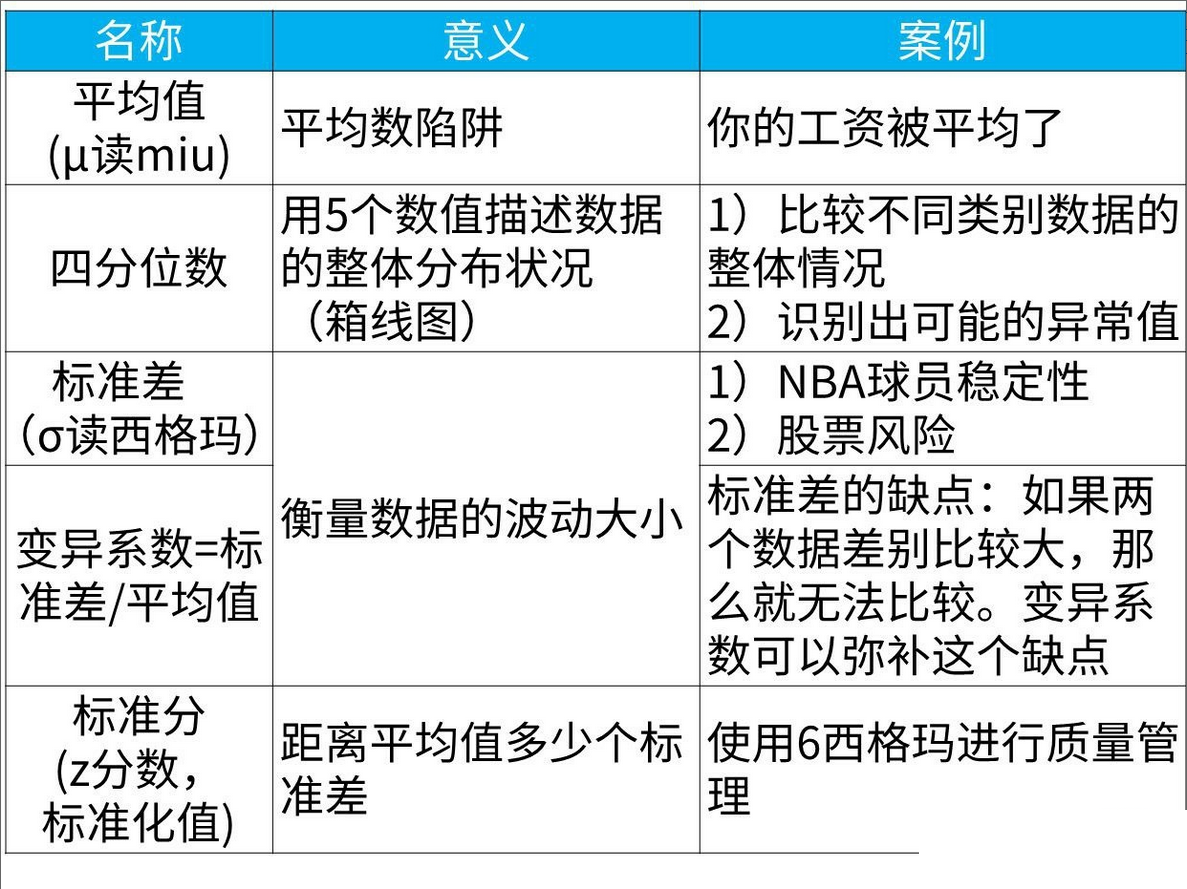 | 名称 | 意义 | 案例 |
|---|---|---|
| 平均值(μ读miu) | 平均数陷阱 | 你的工资被平均了 |
| 四分位数 | 用5个数值描述数据的整体分布状况（箱线图） | 1）比较不同类别数据的整体情况 2）识别出可能的异常值 |
| 标准差（σ读西格玛） | 衡量数据的波动大小 | 1）NBA球员稳定性 2）股票风险 |
| 变异系数=标准差/平均值 |  | 标准差的缺点：如果两个数据差别比较大，那么就无法比较。变异系数可以弥补这个缺点 |
| 标准分(z分数，标准化值) | 距离平均值多少个标准差 | 使用6西格玛进行质量管理 |